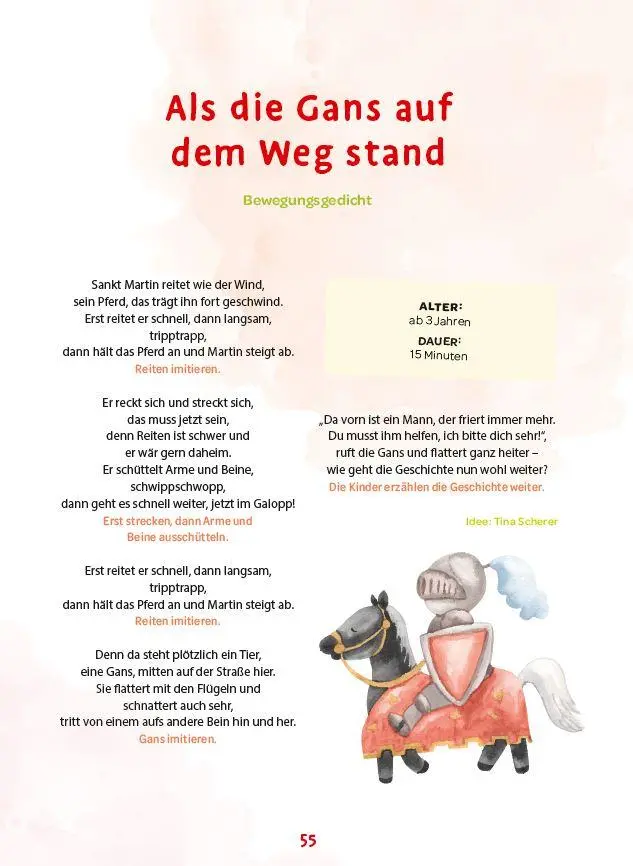 Als die Gans auf dem Weg stand

Bewegungsgedicht

Sankt Martin reitet wie der Wind,
sein Pferd, das trägt ihn fort geschwind.
Erst reitet er schnell, dann langsam,
tripptrapp,
dann hält das Pferd an und Martin steigt ab.
Reiten imitieren.

Er reckt sich und streckt sich,
das muss jetzt sein,
denn Reiten ist schwer und
er wär gern daheim.
Er schüttelt Arme und Beine,
schwippschwopp,
dann geht es schnell weiter, jetzt im Galopp!
Erst strecken, dann Arme und
Beine ausschütteln.

Erst reitet er schnell, dann langsam,
tripptrapp,
dann hält das Pferd an und Martin steigt ab.
Reiten imitieren.

Denn da steht plötzlich ein Tier,
eine Gans, mitten auf der Straße hier.
Sie flattert mit den Flügeln und
schnattert auch sehr,
tritt von einem aufs andere Bein hin und her.
Gans imitieren.

ALTER:
ab 3 Jahren
DAUER:
15 Minuten

„Da vorn ist ein Mann, der friert immer mehr.
Du musst ihm helfen, ich bitte dich sehr!",
ruft die Gans und flattert ganz heiter –
wie geht die Geschichte nun wohl weiter?
Die Kinder erzählen die Geschichte weiter.

Idee: Tina Scherer

55